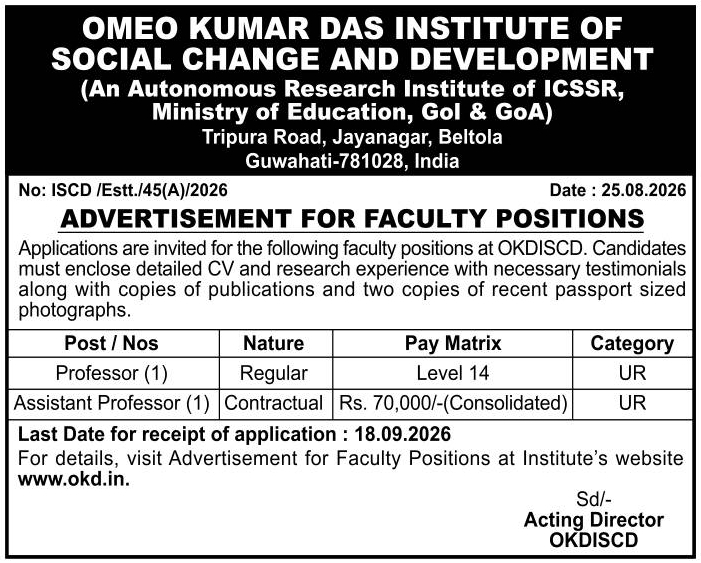 OMEO KUMAR DAS INSTITUTE OF SOCIAL CHANGE AND DEVELOPMENT
(An Autonomous Research Institute of ICSSR, Ministry of Education, GoI & GoA)
Tripura Road, Jayanagar, Beltola
Guwahati-781028, India

No: ISCD /Estt./45(A)/2026 Date : 25.08.2026

ADVERTISEMENT FOR FACULTY POSITIONS

Applications are invited for the following faculty positions at OKDISCD. Candidates must enclose detailed CV and research experience with necessary testimonials along with copies of publications and two copies of recent passport sized photographs.

| Post / Nos | Nature | Pay Matrix | Category |
|---|---|---|---|
| Professor (1) | Regular | Level 14 | UR |
| Assistant Professor (1) | Contractual | Rs. 70,000/-(Consolidated) | UR |

Last Date for receipt of application : 18.09.2026
For details, visit Advertisement for Faculty Positions at Institute's website www.okd.in.

Sd/-
Acting Director
OKDISCD